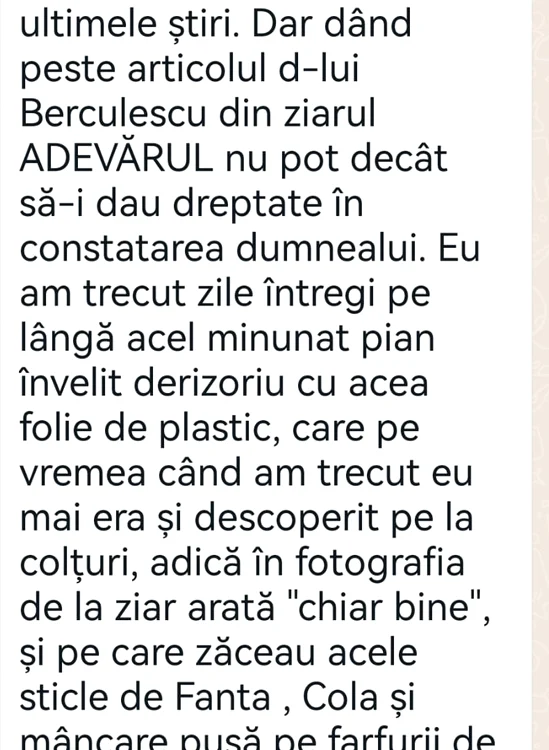 ultimele știri. Dar dând peste articolul d-lui Berculescu din ziarul ADEVĂRUL nu pot decât să-i dau dreptate în constatarea dumnealui. Eu am trecut zile întregi pe lângă acel minunat pian învelit derizoriu cu acea folie de plastic, care pe vremea când am trecut eu mai era și descoperit pe la colțuri, adică în fotografia de la ziar arată "chiar bine", și pe care zăceau acele sticle de Fanta , Cola și mâncare pusă pe farfurii de